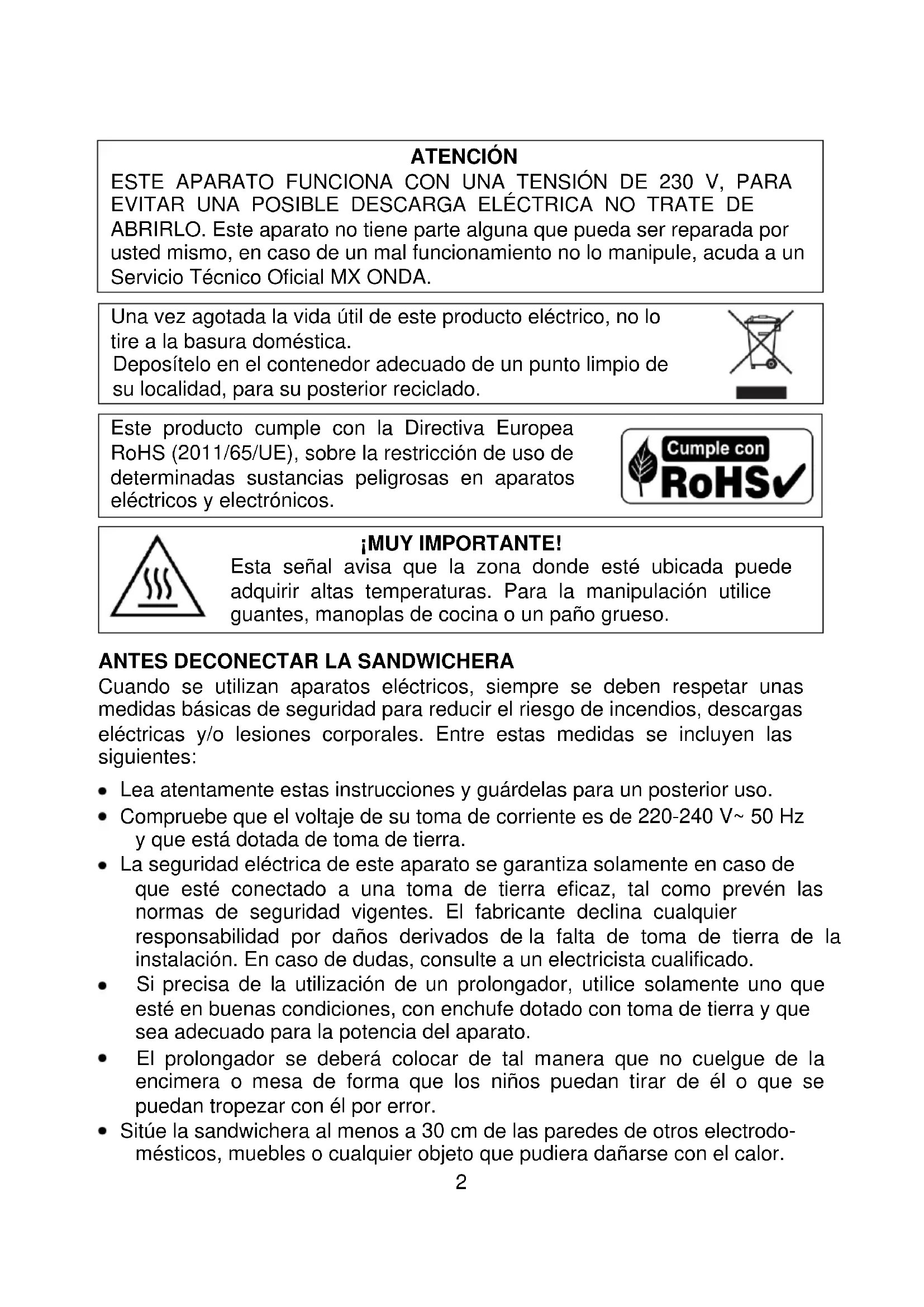 ATENCIÓN
ESTE APARATO FUNCIONA CON UNA TENSIÓN DE 230 V, PARA EVITAR UNA POSIBLE DESCARGA ELÉCTRICA NO TRATE DE ABRIRLO. Este aparato no tiene parte alguna que pueda ser reparada por usted mismo, en caso de un mal funcionamiento no lo manipule, acuda a un Servicio Técnico Oficial MX ONDA.

Una vez agotada la vida útil de este producto eléctrico, no lo tire a la basura doméstica.
Deposítelo en el contenedor adecuado de un punto limpio de su localidad, para su posterior reciclado.

Este producto cumple con la Directiva Europea RoHS (2011/65/UE), sobre la restricción de uso de determinadas sustancias peligrosas en aparatos eléctricos y electrónicos.

Cumple con
RoHS

¡MUY IMPORTANTE!
Esta señal avisa que la zona donde esté ubicada puede adquirir altas temperaturas. Para la manipulación utilice guantes, manoplas de cocina o un paño grueso.

ANTES DECONECTAR LA SANDWICHERA
Cuando se utilizan aparatos eléctricos, siempre se deben respetar unas medidas básicas de seguridad para reducir el riesgo de incendios, descargas eléctricas y/o lesiones corporales. Entre estas medidas se incluyen las siguientes:

• Lea atentamente estas instrucciones y guárdelas para un posterior uso.
• Compruebe que el voltaje de su toma de corriente es de 220-240 V~ 50 Hz y que está dotada de toma de tierra.
• La seguridad eléctrica de este aparato se garantiza solamente en caso de que esté conectado a una toma de tierra eficaz, tal como prevén las normas de seguridad vigentes. El fabricante declina cualquier responsabilidad por daños derivados de la falta de toma de tierra de la instalación. En caso de dudas, consulte a un electricista cualificado.
• Si precisa de la utilización de un prolongador, utilice solamente uno que esté en buenas condiciones, con enchufe dotado con toma de tierra y que sea adecuado para la potencia del aparato.
• El prolongador se deberá colocar de tal manera que no cuelgue de la encimera o mesa de forma que los niños puedan tirar de él o que se puedan tropezar con él por error.
• Sitúe la sandwichera al menos a 30 cm de las paredes de otros electrodomésticos, muebles o cualquier objeto que pudiera dañarse con el calor.

2